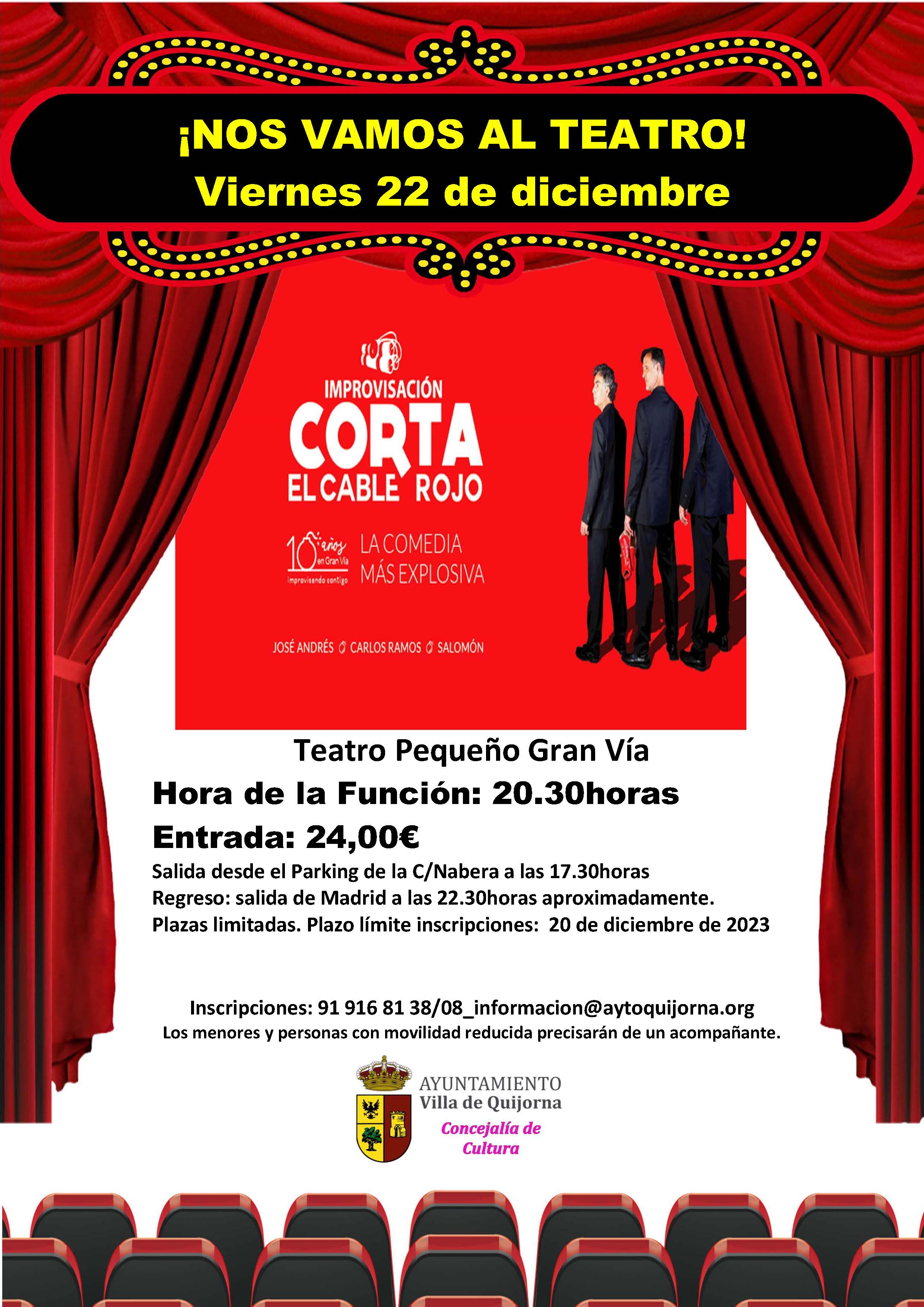 ¡NOS VAMOS AL TEATRO!
Viernes 22 de diciembre

IMPROVISACIÓN
CORTA
EL CABLE ROJO

10 años en Gran Vía
improvisando contigo

LA COMEDIA
MÁS EXPLOSIVA

JOSÉ ANDRÉS CARLOS RAMOS SALOMÓN

Teatro Pequeño Gran Vía
Hora de la Función: 20.30horas
Entrada: 24,00€
Salida desde el Parking de la C/Nabera a las 17.30horas
Regreso: salida de Madrid a las 22.30horas aproximadamente.
Plazas limitadas. Plazo límite inscripciones: 20 de diciembre de 2023

Inscripciones: 91 916 81 38/08_informacion@aytoquijorna.org
Los menores y personas con movilidad reducida precisarán de un acompañante.

AYUNTAMIENTO
Villa de Quijorna
Concejalía de Cultura